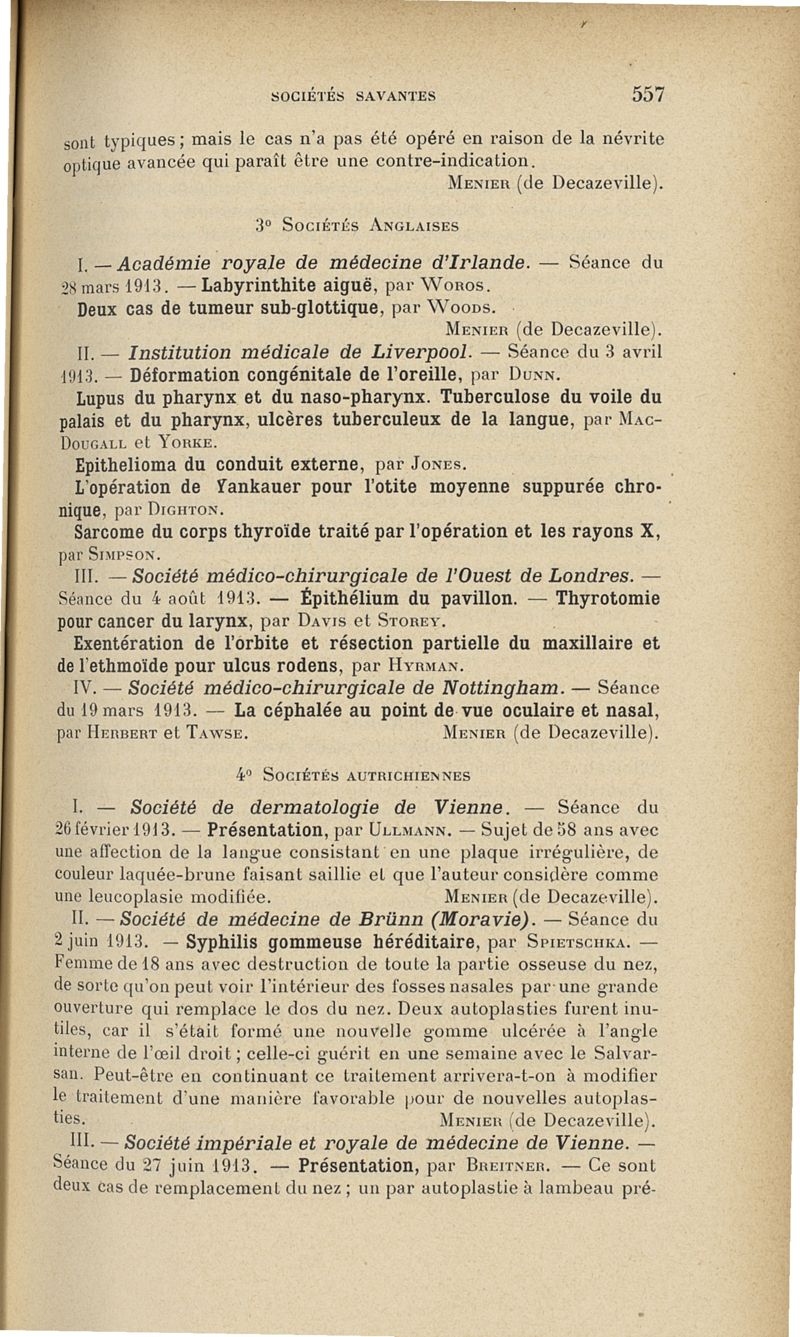 SOCIÉTÉS SAVANTES 557

sont typiques ; mais le cas n'a pas été opéré en raison de la névrite optique avancée qui paraît être une contre-indication.

MENIER (de Decazeville).

3° SOCIÉTÉS ANGLAISES

I. — Académie royale de médecine d'Irlande. — Séance du 28 mars 1913. — Labyrinthite aiguë, par WOROS.

Deux cas de tumeur sub-glottique, par WOODS.

MENIER (de Decazeville).

II. — Institution médicale de Liverpool. — Séance du 3 avril 1913. — Déformation congénitale de l'oreille, par DUNN.

Lupus du pharynx et du naso-pharynx. Tuberculose du voile du palais et du pharynx, ulcères tuberculeux de la langue, par MAC-DOUGALL et YORKE.

Epithelioma du conduit externe, par JONES.

L'opération de Yankauer pour l'otite moyenne suppurée chronique, par DIGHTON.

Sarcome du corps thyroïde traité par l'opération et les rayons X, par SIMPSON.

III. — Société médico-chirurgicale de l'Ouest de Londres. — Séance du 4 août 1913. — Épithélium du pavillon. — Thyrotomie pour cancer du larynx, par DAVIS et STOREY.

Exentération de l'orbite et résection partielle du maxillaire et de l'ethmoïde pour ulcus rodens, par HYRMAN.

IV. — Société médico-chirurgicale de Nottingham. — Séance du 19 mars 1913. — La céphalée au point de vue oculaire et nasal, par HERBERT et TAWSE. MENIER (de Decazeville).

4° SOCIÉTÉS AUTRICHIENNES

I. — Société de dermatologie de Vienne. — Séance du 26 février 1913. — Présentation, par ULLMANN. — Sujet de 58 ans avec une affection de la langue consistant en une plaque irrégulière, de couleur laquée-brune faisant saillie et que l'auteur considère comme une leucoplasie modifiée. MENIER (de Decazeville).

II. — Société de médecine de Brünn (Moravie). — Séance du 2 juin 1913. — Syphilis gommeuse héréditaire, par SPIETSCHKA. — Femme de 18 ans avec destruction de toute la partie osseuse du nez, de sorte qu'on peut voir l'intérieur des fosses nasales par une grande ouverture qui remplace le dos du nez. Deux autoplasties furent inutiles, car il s'était formé une nouvelle gomme ulcérée à l'angle interne de l'œil droit ; celle-ci guérit en une semaine avec le Salvarsan. Peut-être en continuant ce traitement arrivera-t-on à modifier le traitement d'une manière favorable pour de nouvelles autoplasties. MENIER (de Decazeville).

III. — Société impériale et royale de médecine de Vienne. — Séance du 27 juin 1913. — Présentation, par BREITNER. — Ce sont deux cas de remplacement du nez ; un par autoplastie à lambeau pré-